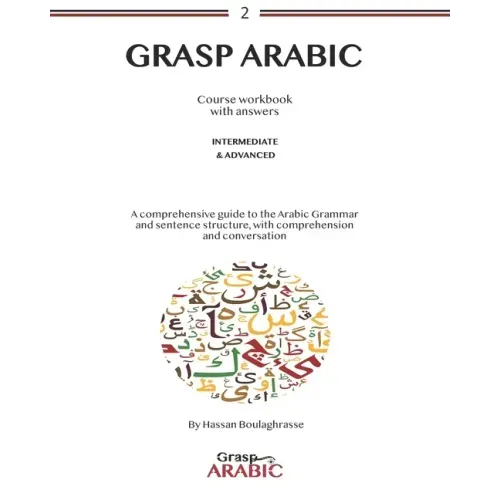 2

GRASP ARABIC

Course workbook with answers

INTERMEDIATE & ADVANCED

A comprehensive guide to the Arabic Grammar and sentence structure, with comprehension and conversation

By Hassan Boulaghrasse

Grasp ARABIC